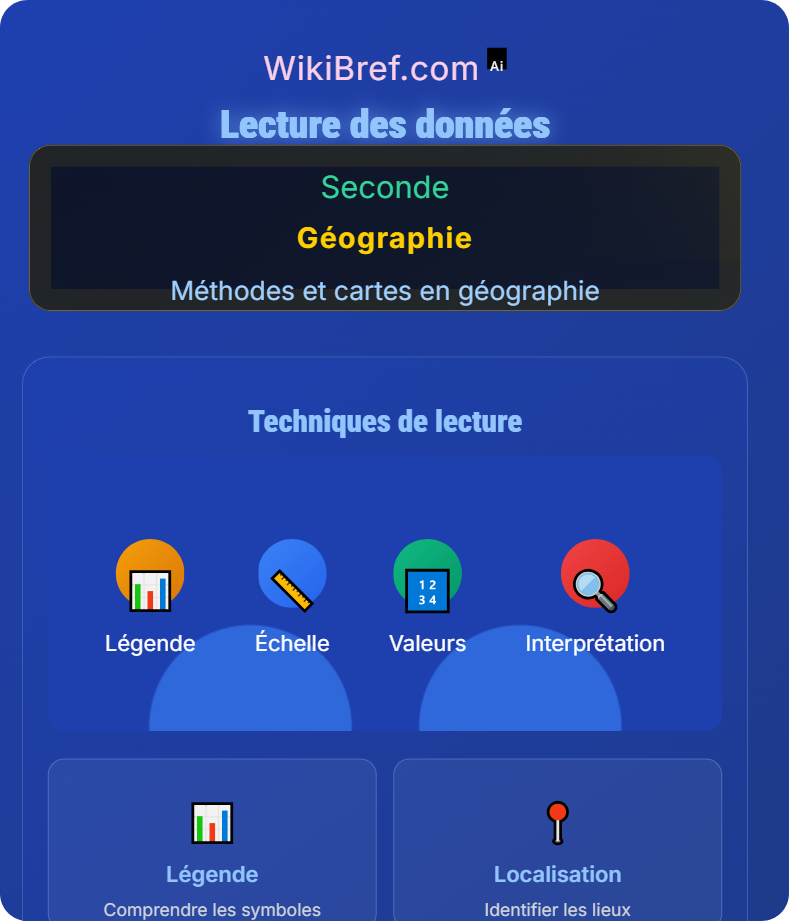 WikiBref.com Ai

Lecture des données

Seconde

Géographie

Méthodes et cartes en géographie

Techniques de lecture

1 2
3 4

Légende Échelle Valeurs Interprétation

Légende

Comprendre les symboles

Localisation

Identifier les lieux